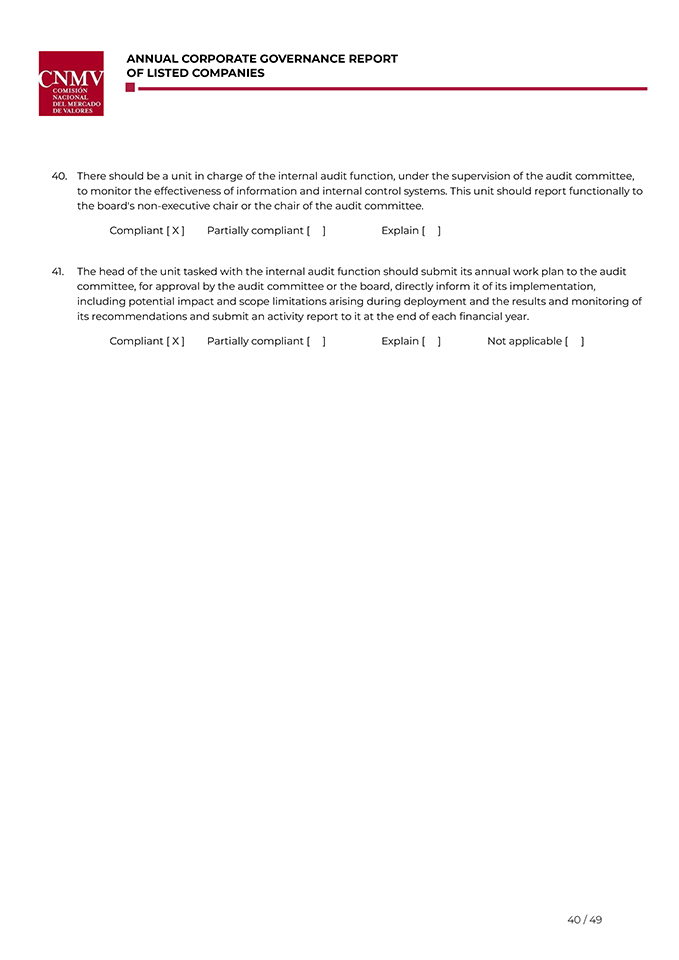 CNMV
COMISIÓN NACIONAL DEL MERCADO DE VALORES

ANNUAL CORPORATE GOVERNANCE REPORT OF LISTED COMPANIES

40. There should be a unit in charge of the internal audit function, under the supervision of the audit committee, to monitor the effectiveness of information and internal control systems. This unit should report functionally to the board's non-executive chair or the chair of the audit committee.

Compliant [ X ] Partially compliant [ ] Explain [ ]

41. The head of the unit tasked with the internal audit function should submit its annual work plan to the audit committee, for approval by the audit committee or the board, directly inform it of its implementation, including potential impact and scope limitations arising during deployment and the results and monitoring of its recommendations and submit an activity report to it at the end of each financial year.

Compliant [ X ] Partially compliant [ ] Explain [ ] Not applicable [ ]

40 / 49